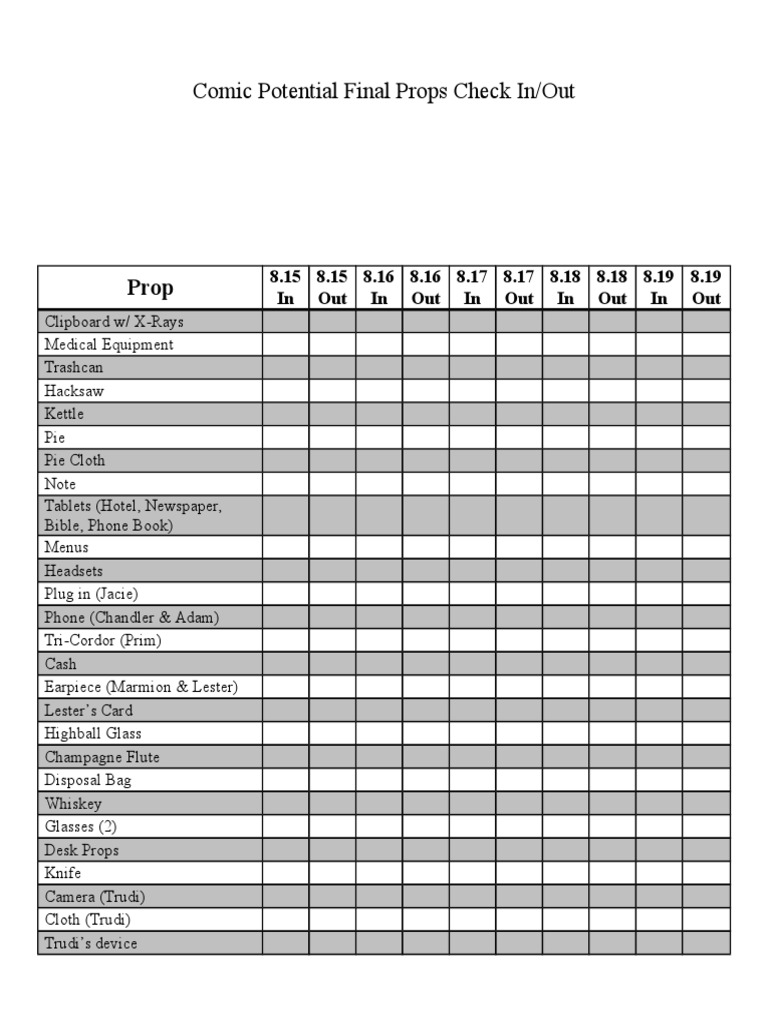 Comic Potential Final Props Check In/Out

| Prop | 8.15 In | 8.15 Out | 8.16 In | 8.16 Out | 8.17 In | 8.17 Out | 8.18 In | 8.18 Out | 8.19 In | 8.19 Out |
|---|---|---|---|---|---|---|---|---|---|---|
| Clipboard w/ X-Rays | | | | | | | | | | |
| Medical Equipment | | | | | | | | | | |
| Trashcan | | | | | | | | | | |
| Hacksaw | | | | | | | | | | |
| Kettle | | | | | | | | | | |
| Pie | | | | | | | | | | |
| Pie Cloth | | | | | | | | | | |
| Note | | | | | | | | | | |
| Tablets (Hotel, Newspaper, Bible, Phone Book) | | | | | | | | | | |
| Menus | | | | | | | | | | |
| Headsets | | | | | | | | | | |
| Plug in (Jacie) | | | | | | | | | | |
| Phone (Chandler & Adam) | | | | | | | | | | |
| Tri-Cordor (Prim) | | | | | | | | | | |
| Cash | | | | | | | | | | |
| Earpiece (Marmion & Lester) | | | | | | | | | | |
| Lester's Card | | | | | | | | | | |
| Highball Glass | | | | | | | | | | |
| Champagne Flute | | | | | | | | | | |
| Disposal Bag | | | | | | | | | | |
| Whiskey | | | | | | | | | | |
| Glasses (2) | | | | | | | | | | |
| Desk Props | | | | | | | | | | |
| Knife | | | | | | | | | | |
| Camera (Trudi) | | | | | | | | | | |
| Cloth (Trudi) | | | | | | | | | | |
| Trudi's device | | | | | | | | | | |